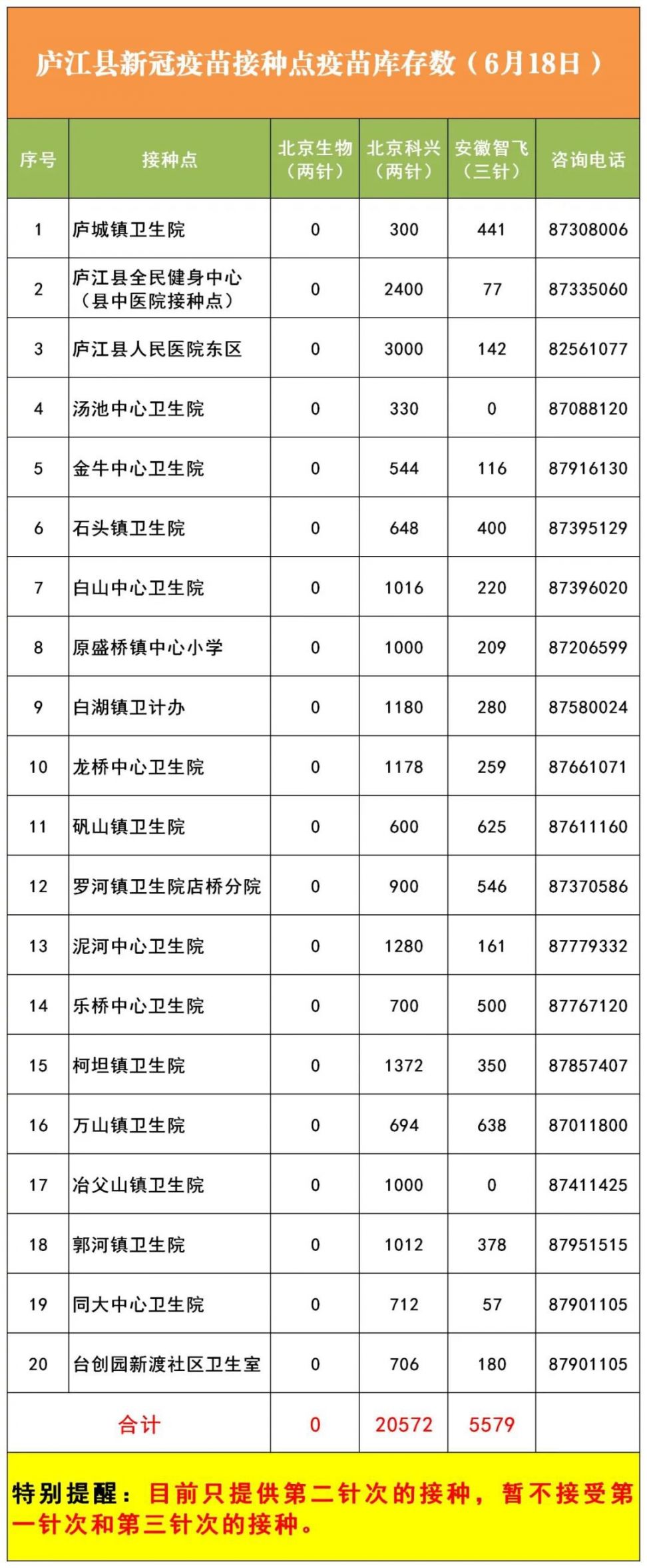 庐江县新冠疫苗接种点疫苗库存数（6月18日）

| 序号 | 接种点 | 北京生物（两针） | 北京科兴（两针） | 安徽智飞（三针） | 咨询电话 |
|---|---|---|---|---|---|
| 1 | 庐城镇卫生院 | 0 | 300 | 441 | 87308006 |
| 2 | 庐江县全民健身中心（县中医院接种点） | 0 | 2400 | 77 | 87335060 |
| 3 | 庐江县人民医院东区 | 0 | 3000 | 142 | 82561077 |
| 4 | 汤池中心卫生院 | 0 | 330 | 0 | 87088120 |
| 5 | 金牛中心卫生院 | 0 | 544 | 116 | 87916130 |
| 6 | 石头镇卫生院 | 0 | 648 | 400 | 87395129 |
| 7 | 白山中心卫生院 | 0 | 1016 | 220 | 87396020 |
| 8 | 原盛桥镇中心小学 | 0 | 1000 | 209 | 87206599 |
| 9 | 白湖镇卫计办 | 0 | 1180 | 280 | 87580024 |
| 10 | 龙桥中心卫生院 | 0 | 1178 | 259 | 87661071 |
| 11 | 矾山镇卫生院 | 0 | 600 | 625 | 87611160 |
| 12 | 罗河镇卫生院店桥分院 | 0 | 900 | 546 | 87370586 |
| 13 | 泥河中心卫生院 | 0 | 1280 | 161 | 87779332 |
| 14 | 乐桥中心卫生院 | 0 | 700 | 500 | 87767120 |
| 15 | 柯坦镇卫生院 | 0 | 1372 | 350 | 87857407 |
| 16 | 万山镇卫生院 | 0 | 694 | 638 | 87011800 |
| 17 | 冶父山镇卫生院 | 0 | 1000 | 0 | 87411425 |
| 18 | 郭河镇卫生院 | 0 | 1012 | 378 | 87951515 |
| 19 | 同大中心卫生院 | 0 | 712 | 57 | 87901105 |
| 20 | 台创园新渡社区卫生室 | 0 | 706 | 180 | 87901105 |
| 合计 | | 0 | 20572 | 5579 | |

特别提醒：目前只提供第二针次的接种，暂不接受第一针次和第三针次的接种。